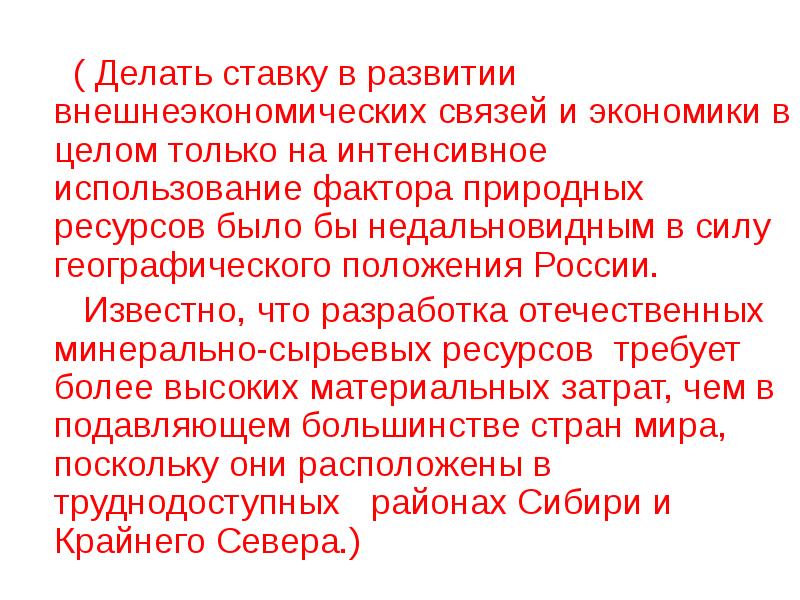 ( Делать ставку в развитии внешнеэкономических связей и экономики в целом только на интенсивное использование фактора природных ресурсов было бы недальновидным в силу географического положения России.

Известно, что разработка отечественных минерально-сырьевых ресурсов требует более высоких материальных затрат, чем в подавляющем большинстве стран мира, поскольку они расположены в труднодоступных районах Сибири и Крайнего Севера.)